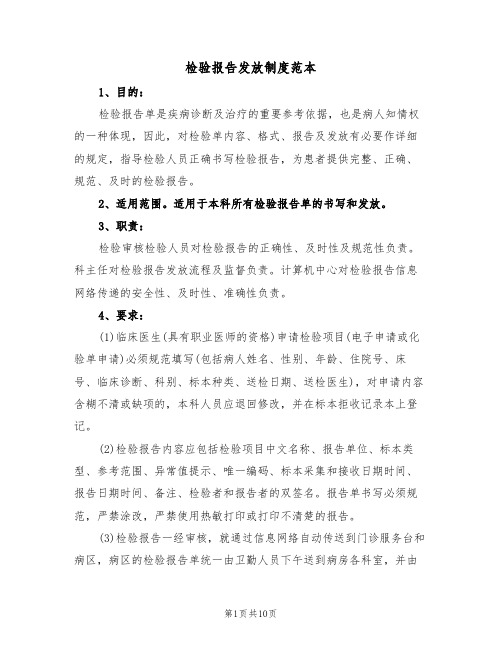 检验报告发放制度范本

1、目的：

检验报告单是疾病诊断及治疗的重要参考依据，也是病人知情权的一种体现，因此，对检验单内容、格式、报告及发放有必要作详细的规定，指导检验人员正确书写检验报告，为患者提供完整、正确、规范、及时的检验报告。

2、适用范围。适用于本科所有检验报告单的书写和发放。

3、职责：

检验审核检验人员对检验报告的正确性、及时性及规范性负责。科主任对检验报告发放流程及监督负责。计算机中心对检验报告信息网络传递的安全性、及时性、准确性负责。

4、要求：

(1)临床医生(具有职业医师的资格)申请检验项目(电子申请或化验单申请)必须规范填写(包括病人姓名、性别、年龄、住院号、床号、临床诊断、科别、标本种类、送检日期、送检医生)，对申请内容含糊不清或缺项的，本科人员应退回修改，并在标本拒收记录本上登记。

(2)检验报告内容应包括检验项目中文名称、报告单位、标本类型、参考范围、异常值提示、唯一编码、标本采集和接收日期时间、报告日期时间、备注、检验者和报告者的双签名。报告单书写必须规范，严禁涂改，严禁使用热敏打印或打印不清楚的报告。

(3)检验报告一经审核，就通过信息网络自动传送到门诊服务台和病区，病区的检验报告单统一由卫勤人员下午送到病房各科室，并由

第1页共10页